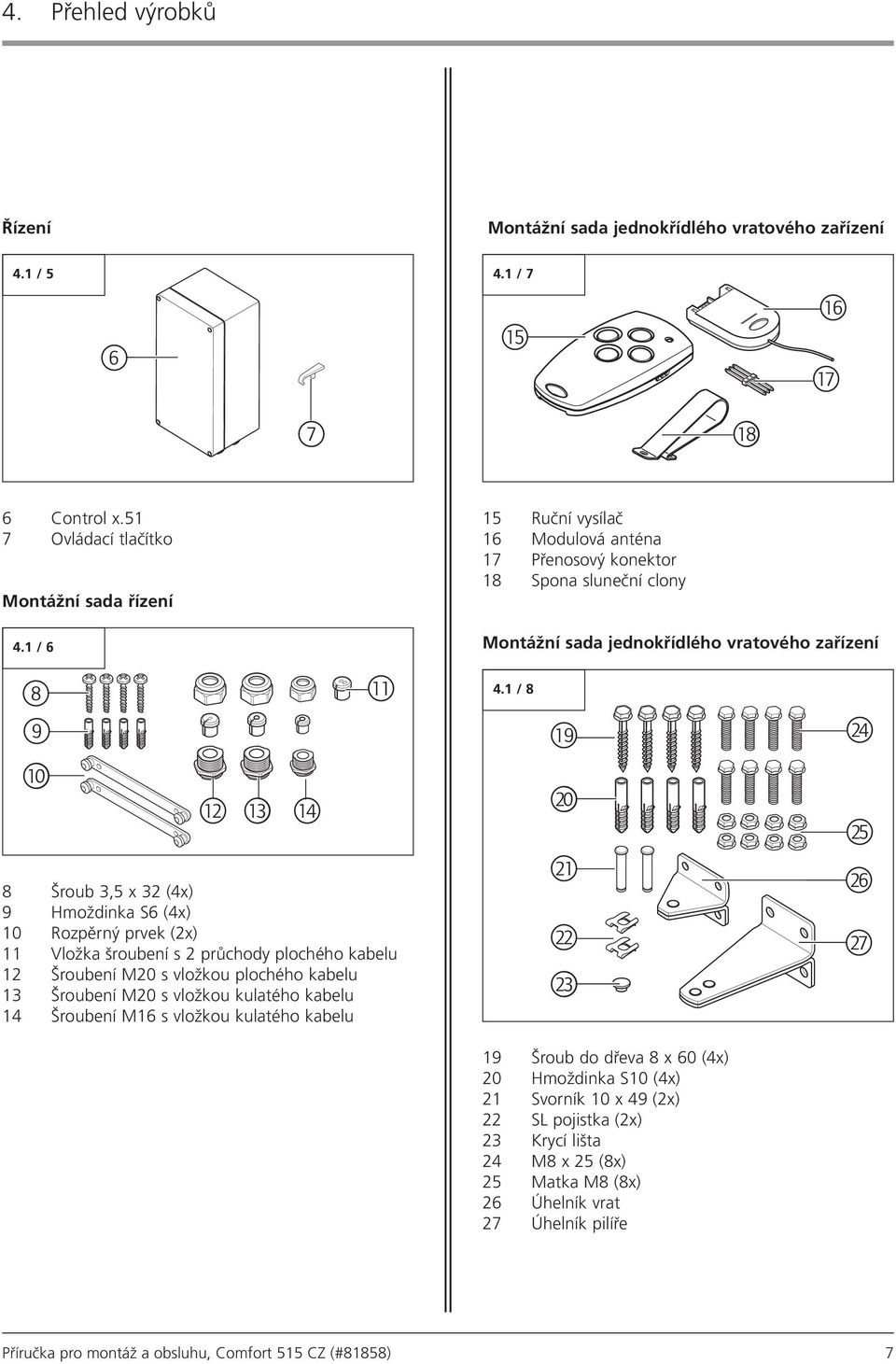 4. Přehled výrobků

Řízení

4.1 / 5

6

7

6 Control x.51
7 Ovládací tlačítko

Montážní sada řízení

4.1 / 6

8

9

10

11

12

13

14

8 Šroub 3,5 x 32 (4x)
9 Hmoždinka S6 (4x)
10 Rozpěrný prvek (2x)
11 Vložka šroubení s 2 průchody plochého kabelu
12 Šroubení M20 s vložkou plochého kabelu
13 Šroubení M20 s vložkou kulatého kabelu
14 Šroubení M16 s vložkou kulatého kabelu

Montážní sada jednokřídlého vratového zařízení

4.1 / 7

15

16

17

18

15 Ruční vysílač
16 Modulová anténa
17 Přenosový konektor
18 Spona sluneční clony

Montážní sada jednokřídlého vratového zařízení

4.1 / 8

19

20

21

22

23

24

25

26

27

19 Šroub do dřeva 8 x 60 (4x)
20 Hmoždinka S10 (4x)
21 Svorník 10 x 49 (2x)
22 SL pojistka (2x)
23 Krycí lišta
24 M8 x 25 (8x)
25 Matka M8 (8x)
26 Úhelník vrat
27 Úhelník pilíře

Příručka pro montáž a obsluhu, Comfort 515 CZ (#81858) 7